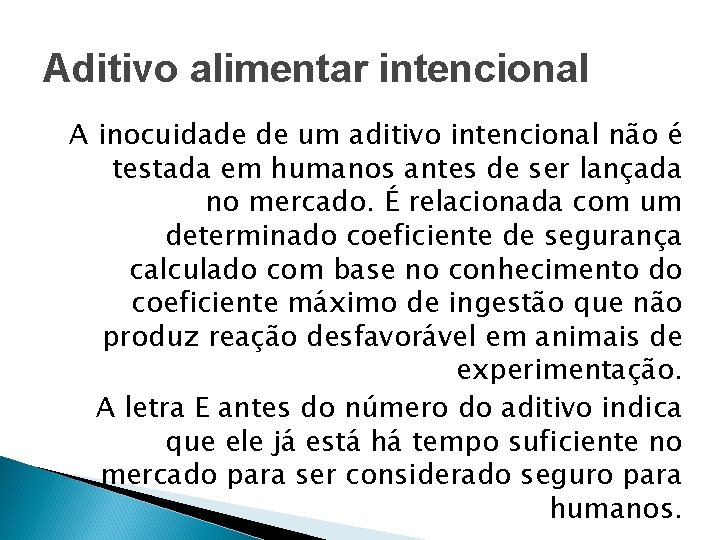 Aditivo alimentar intencional

A inocuidade de um aditivo intencional não é testada em humanos antes de ser lançada no mercado. É relacionada com um determinado coeficiente de segurança calculado com base no conhecimento do coeficiente máximo de ingestão que não produz reação desfavorável em animais de experimentação.

A letra E antes do número do aditivo indica que ele já está há tempo suficiente no mercado para ser considerado seguro para humanos.